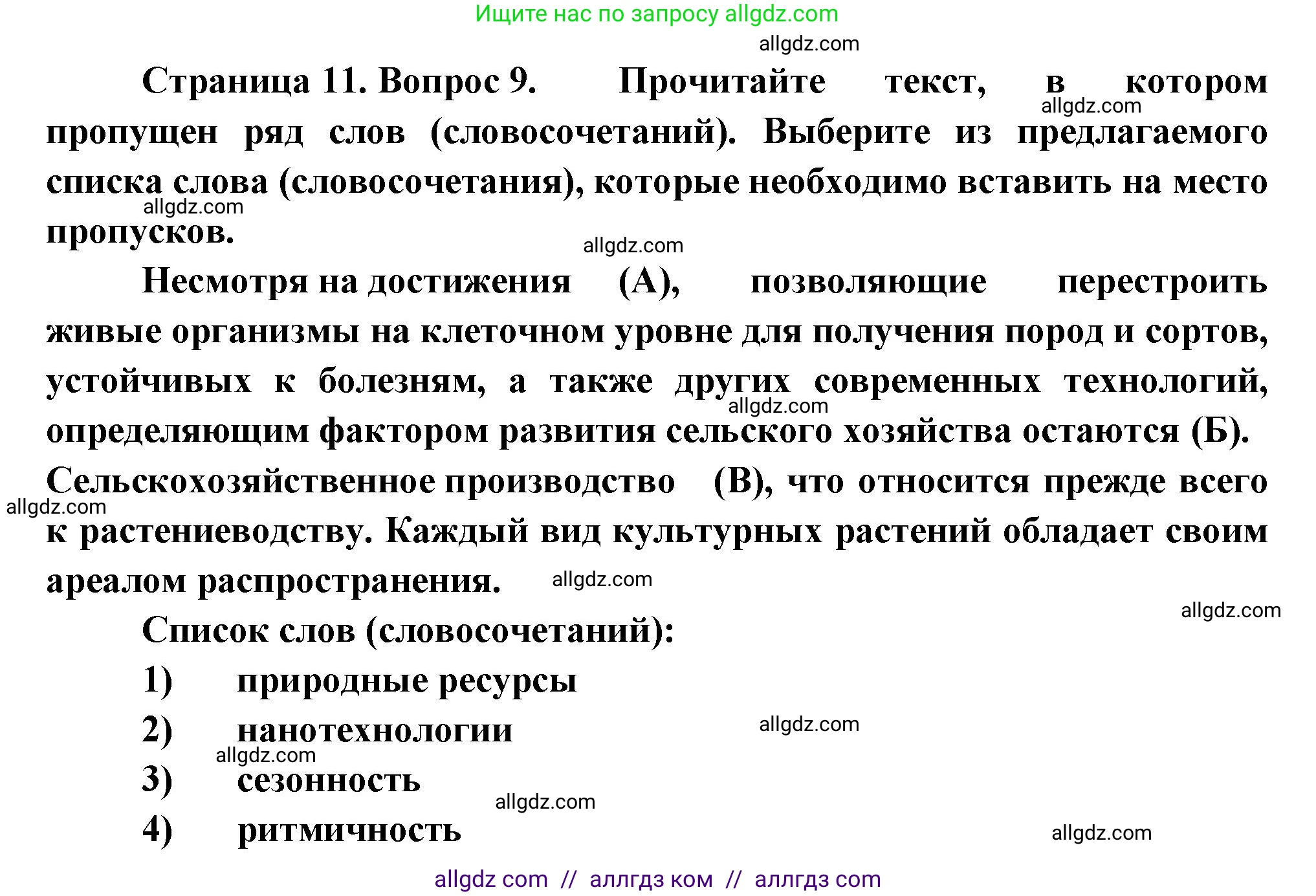 Ищите нас по запросу allgdz.com

allgdz.com

Страница 11. Вопрос 9. Прочитайте текст, в котором пропущен ряд слов (словосочетаний). Выберите из предлагаемого списка слова (словосочетания), которые необходимо вставить на место пропусков.

allgdz.com

allgdz.com

allgdz.com

Несмотря на достижения (А), позволяющие перестроить живые организмы на клеточном уровне для получения пород и сортов, устойчивых к болезням, а также других современных технологий, определяющим фактором развития сельского хозяйства остаются (Б). Сельскохозяйственное производство (В), что относится прежде всего к растениеводству. Каждый вид культурных растений обладает своим ареалом распространения.

allgdz.com

allgdz.com

allgdz.com

allgdz.com

Список слов (словосочетаний):

1) природные ресурсы

2) нанотехнологии

allgdz.com

allgdz.com

3) сезонность

allgdz.com

4) ритмичность

allgdz.com

allgdz com // аллгдз ком // аллгдз com